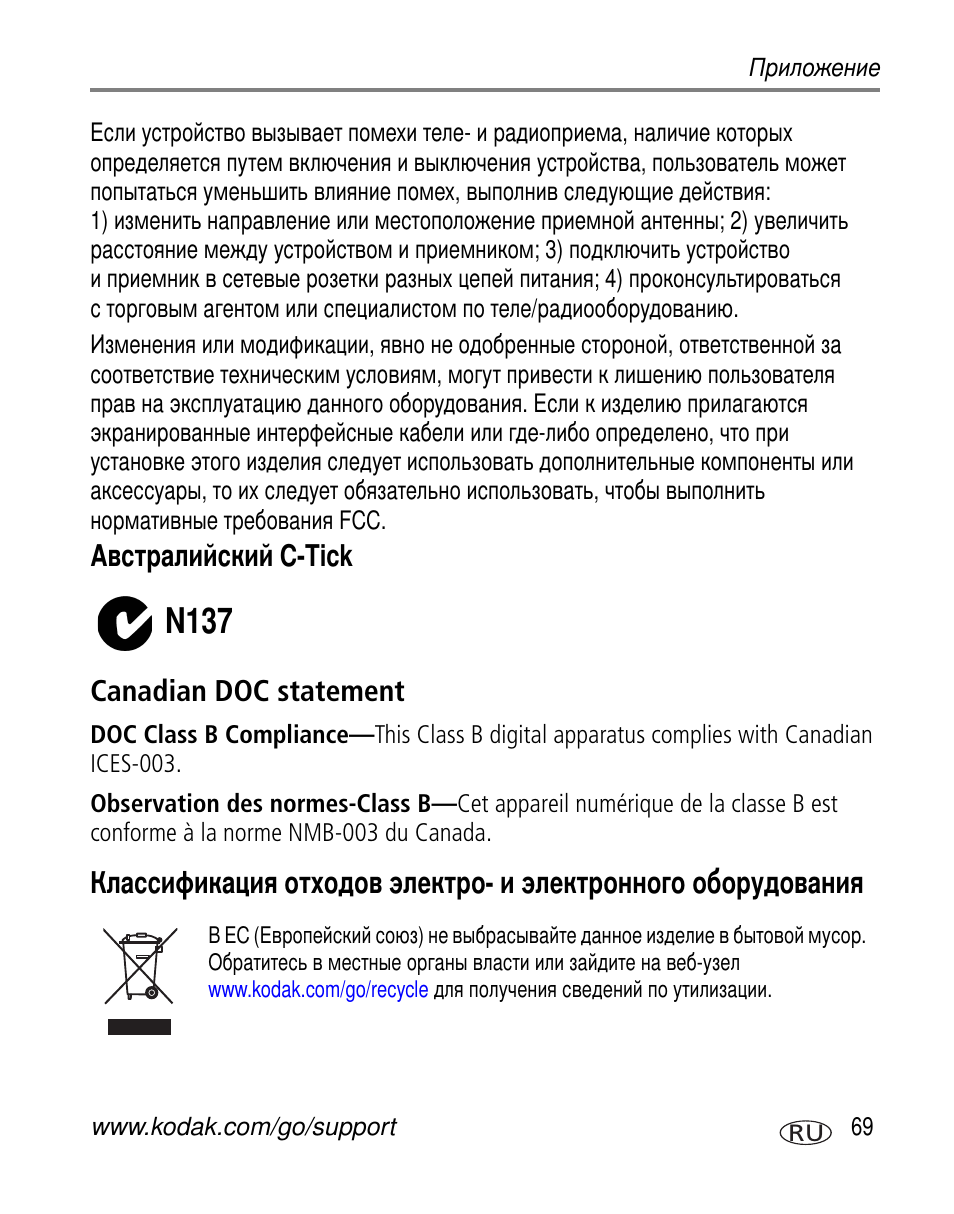 Приложение

Если устройство вызывает помехи теле- и радиоприема, наличие которых определяется путем включения и выключения устройства, пользователь может попытаться уменьшить влияние помех, выполнив следующие действия: 1) изменить направление или местоположение приемной антенны; 2) увеличить расстояние между устройством и приемником; 3) подключить устройство и приемник в сетевые розетки разных цепей питания; 4) проконсультироваться с торговым агентом или специалистом по теле/радиооборудованию.

Изменения или модификации, явно не одобренные стороной, ответственной за соответствие техническим условиям, могут привести к лишению пользователя прав на эксплуатацию данного оборудования. Если к изделию прилагаются экранированные интерфейсные кабели или где-либо определено, что при установке этого изделия следует использовать дополнительные компоненты или аксессуары, то их следует обязательно использовать, чтобы выполнить нормативные требования FCC.

Австралийский C-Tick

N137

Canadian DOC statement

DOC Class B Compliance—This Class B digital apparatus complies with Canadian ICES-003.

Observation des normes-Class B—Cet appareil numérique de la classe B est conforme à la norme NMB-003 du Canada.

Классификация отходов электро- и электронного оборудования

В ЕС (Европейский союз) не выбрасывайте данное изделие в бытовой мусор. Обратитесь в местные органы власти или зайдите на веб-узел www.kodak.com/go/recycle для получения сведений по утилизации.

www.kodak.com/go/support

RU 69